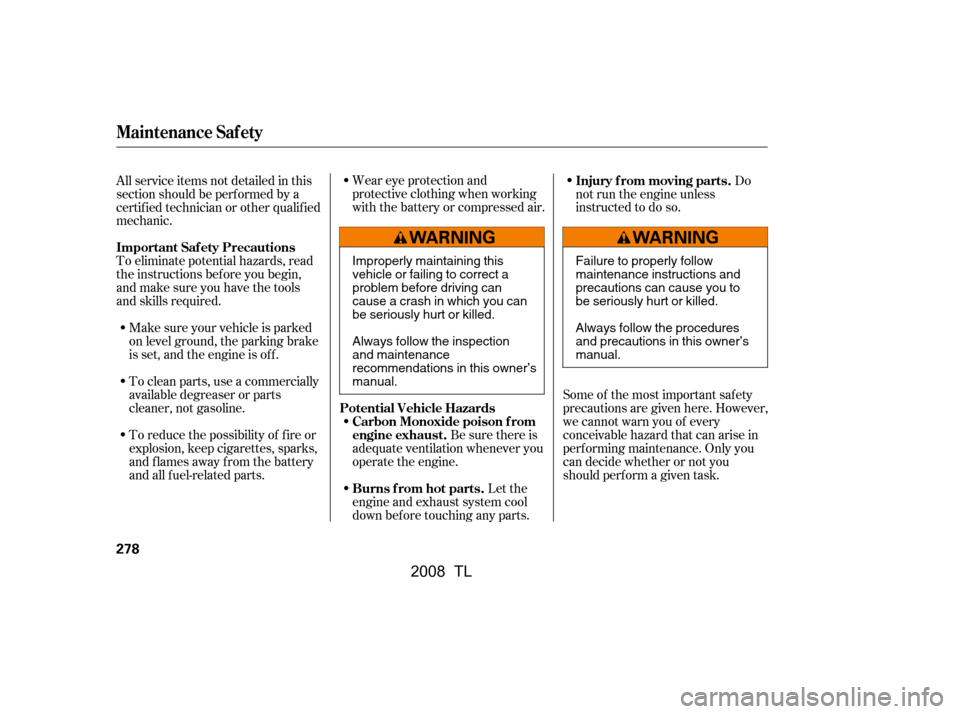 Maintenance Safety

All service items not detailed in this section should be performed by a certified technician or other qualified mechanic.

Important Safety Precautions
To eliminate potential hazards, read the instructions before you begin, and make sure you have the tools and skills required.

• Make sure your vehicle is parked on level ground, the parking brake is set, and the engine is off.

• To clean parts, use a commercially available degreaser or parts cleaner, not gasoline.

• To reduce the possibility of fire or explosion, keep cigarettes, sparks, and flames away from the battery and all fuel-related parts.

• Wear eye protection and protective clothing when working with the battery or compressed air.

WARNING

Improperly maintaining this vehicle or failing to correct a problem before driving can cause a crash in which you can be seriously hurt or killed.

Always follow the inspection and maintenance recommendations in this owner's manual.

Potential Vehicle Hazards
• Carbon Monoxide poison from engine exhaust. Be sure there is adequate ventilation whenever you operate the engine.

• Burns from hot parts. Let the engine and exhaust system cool down before touching any parts.

• Injury from moving parts. Do not run the engine unless instructed to do so.

WARNING

Failure to properly follow maintenance instructions and precautions can cause you to be seriously hurt or killed.

Always follow the procedures and precautions in this owner's manual.

Some of the most important safety precautions are given here. However, we cannot warn you of every conceivable hazard that can arise in performing maintenance. Only you can decide whether or not you should perform a given task.

278

2008 TL

carmanualsonline.info